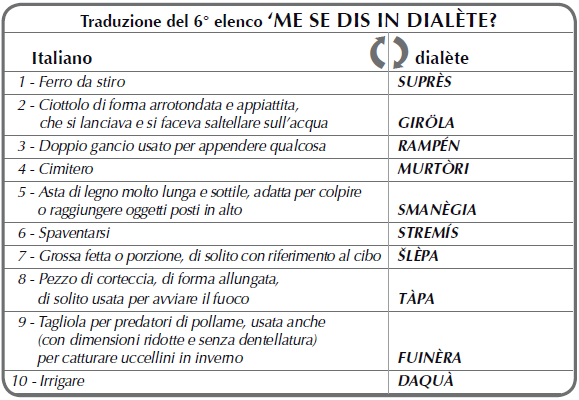 Traduzione del 6° elenco ‘ME SE DIS IN DIALÈTE?

| Italiano | dialète |
|---|---|
| 1 - Ferro da stiro | SUPRÈS |
| 2 - Ciottolo di forma arrotondata e appiattita, che si lanciava e si faceva saltellare sull’acqua | GIRÖLA |
| 3 - Doppio gancio usato per appendere qualcosa | RAMPÉN |
| 4 - Cimitero | MURTÒRI |
| 5 - Asta di legno molto lunga e sottile, adatta per colpire o raggiungere oggetti posti in alto | SMANÈGIA |
| 6 - Spaventarsi | STREMÍS |
| 7 - Grossa fetta o porzione, di solito con riferimento al cibo | ŠLÈPA |
| 8 - Pezzo di corteccia, di forma allungata, di solito usata per avviare il fuoco | TÀPA |
| 9 - Tagliola per predatori di pollame, usata anche (con dimensioni ridotte e senza dentellatura) per catturare uccellini in inverno | FUINÈRA |
| 10 - Irrigare | DAQUÀ |